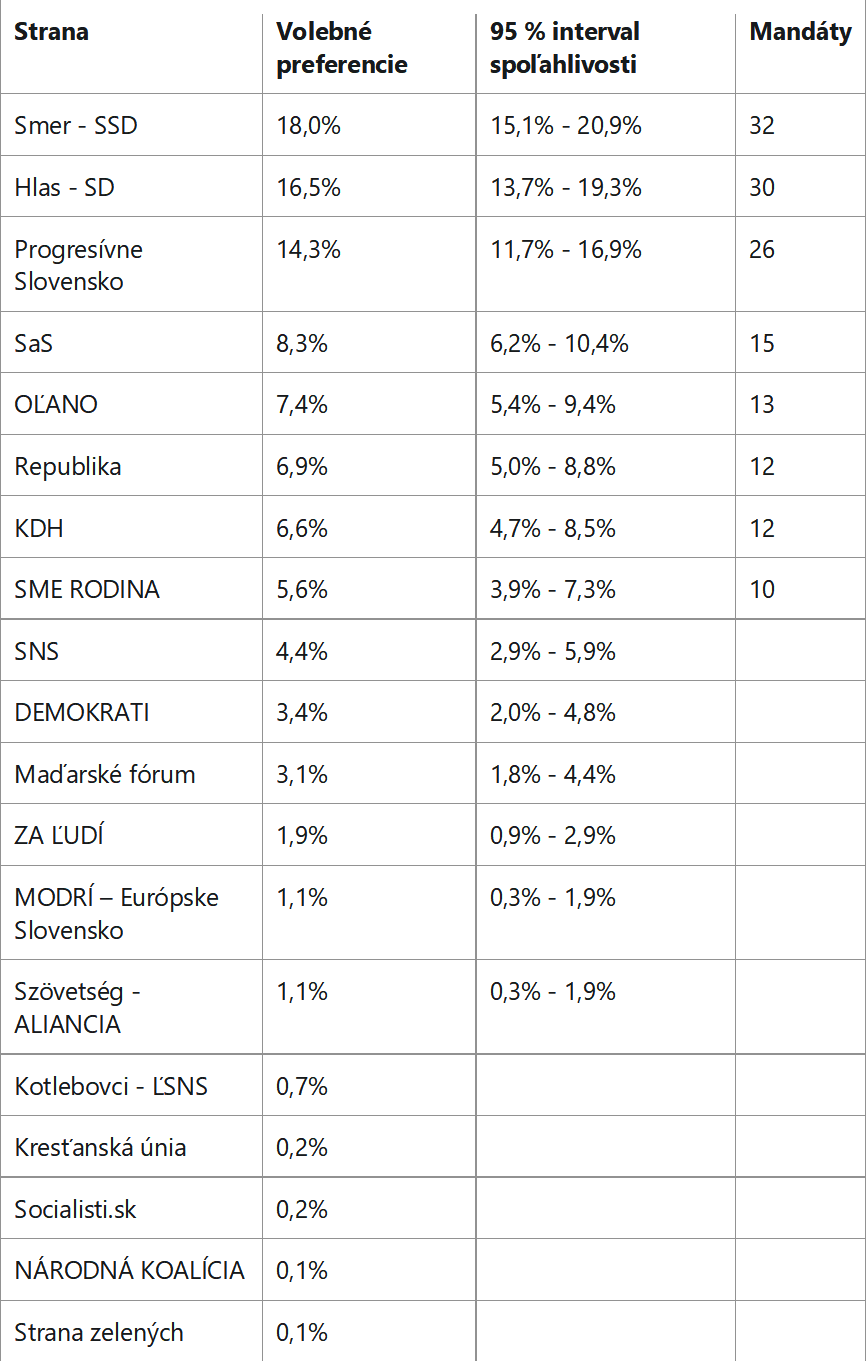 | Strana | Volebné preferencie | 95 % interval spoľahlivosti | Mandáty |
|---|---|---|---|
| Smer - SSD | 18,0% | 15,1% - 20,9% | 32 |
| Hlas - SD | 16,5% | 13,7% - 19,3% | 30 |
| Progresívne Slovensko | 14,3% | 11,7% - 16,9% | 26 |
| SaS | 8,3% | 6,2% - 10,4% | 15 |
| OĽANO | 7,4% | 5,4% - 9,4% | 13 |
| Republika | 6,9% | 5,0% - 8,8% | 12 |
| KDH | 6,6% | 4,7% - 8,5% | 12 |
| SME RODINA | 5,6% | 3,9% - 7,3% | 10 |
| SNS | 4,4% | 2,9% - 5,9% | |
| DEMOKRATI | 3,4% | 2,0% - 4,8% | |
| Maďarské fórum | 3,1% | 1,8% - 4,4% | |
| ZA ĽUDÍ | 1,9% | 0,9% - 2,9% | |
| MODRÍ – Európske Slovensko | 1,1% | 0,3% - 1,9% | |
| Szövetség - ALIANCIA | 1,1% | 0,3% - 1,9% | |
| Kotlebovci - ĽSNS | 0,7% | | |
| Kresťanská únia | 0,2% | | |
| Socialisti.sk | 0,2% | | |
| NÁRODNÁ KOALÍCIA | 0,1% | | |
| Strana zelených | 0,1% | | |